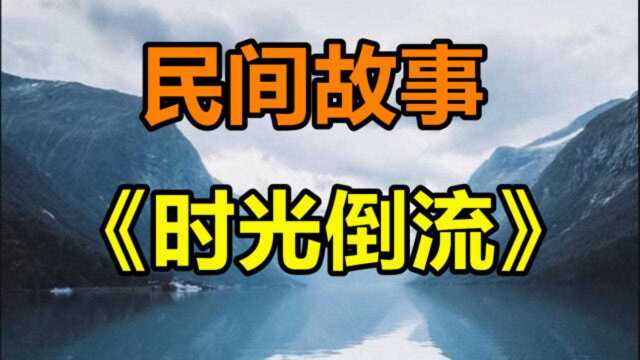 民间故事

《时光倒流》